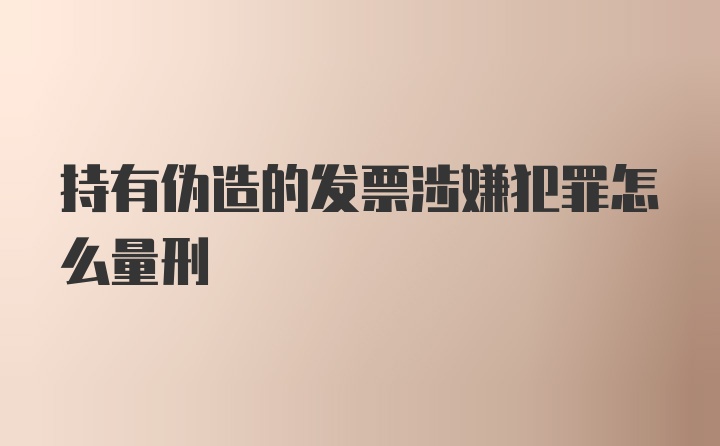 持有伪造的发票涉嫌犯罪怎么量刑